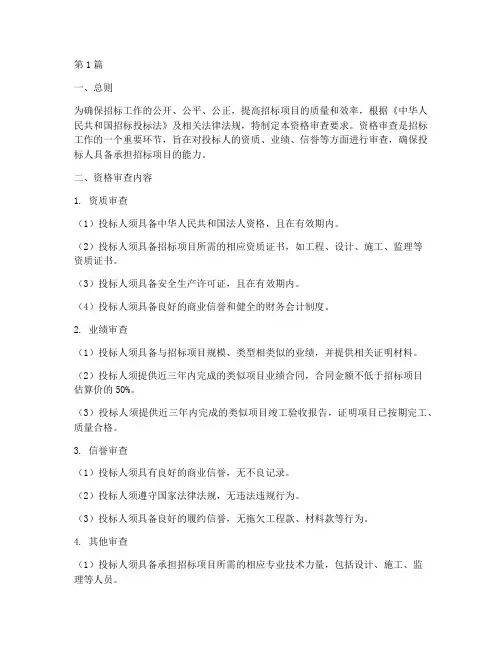 第1篇

一、总则

为确保招标工作的公开、公平、公正，提高招标项目的质量和效率，根据《中华人民共和国招标投标法》及相关法律法规，特制定本资格审查要求。资格审查是招标工作的一个重要环节，旨在对投标人的资质、业绩、信誉等方面进行审查，确保投标人具备承担招标项目的能力。

二、资格审查内容

1. 资质审查

（1）投标人须具备中华人民共和国法人资格，且在有效期内。

（2）投标人须具备招标项目所需的相应资质证书，如工程、设计、施工、监理等资质证书。

（3）投标人须具备安全生产许可证，且在有效期内。

（4）投标人须具备良好的商业信誉和健全的财务会计制度。

2. 业绩审查

（1）投标人须具备与招标项目规模、类型相类似的业绩，并提供相关证明材料。

（2）投标人须提供近三年内完成的类似项目业绩合同，合同金额不低于招标项目估算价的50%。

（3）投标人须提供近三年内完成的类似项目竣工验收报告，证明项目已按期完工、质量合格。

3. 信誉审查

（1）投标人须具有良好的商业信誉，无不良记录。

（2）投标人须遵守国家法律法规，无违法违规行为。

（3）投标人须具备良好的履约信誉，无拖欠工程款、材料款等行为。

4. 其他审查

（1）投标人须具备承担招标项目所需的相应专业技术力量，包括设计、施工、监理等人员。